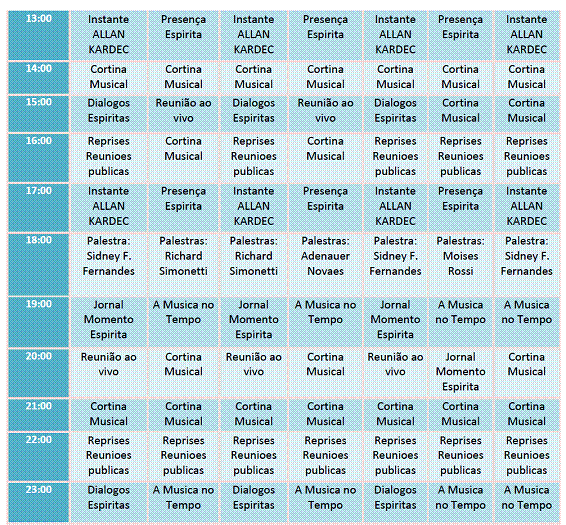 | | | | | | | | |
|---|---|---|---|---|---|---|---|
| 13:00 | Instante ALLAN KARDEC | Presença Espirita | Instante ALLAN KARDEC | Presença Espirita | Instante ALLAN KARDEC | Presença Espirita | Instante ALLAN KARDEC |
| 14:00 | Cortina Musical | Cortina Musical | Cortina Musical | Cortina Musical | Cortina Musical | Cortina Musical | Cortina Musical |
| 15:00 | Dialogos Espiritas | Reunião ao vivo | Dialogos Espiritas | Reunião ao vivo | Dialogos Espiritas | Cortina Musical | Cortina Musical |
| 16:00 | Reprises Reunioes publicas | Cortina Musical | Reprises Reunioes publicas | Cortina Musical | Reprises Reunioes publicas | Reprises Reunioes publicas | Reprises Reunioes publicas |
| 17:00 | Instante ALLAN KARDEC | Presença Espirita | Instante ALLAN KARDEC | Presença Espirita | Instante ALLAN KARDEC | Presença Espirita | Instante ALLAN KARDEC |
| 18:00 | Palestra: Sidney F. Fernandes | Palestras: Richard Simonetti | Palestras: Richard Simonetti | Palestras: Adenauer Novaes | Palestra: Sidney F. Fernandes | Palestras: Moises Rossi | Palestra: Sidney F. Fernandes |
| 19:00 | Jornal Momento Espirita | A Musica no Tempo | Jornal Momento Espirita | A Musica no Tempo | Jornal Momento Espirita | A Musica no Tempo | A Musica no Tempo |
| 20:00 | Reunião ao vivo | Cortina Musical | Reunião ao vivo | Cortina Musical | Reunião ao vivo | Jornal Momento Espirita | Cortina Musical |
| 21:00 | Cortina Musical | Cortina Musical | Cortina Musical | Cortina Musical | Cortina Musical | Cortina Musical | Cortina Musical |
| 22:00 | Reprises Reunioes publicas | Reprises Reunioes publicas | Reprises Reunioes publicas | Reprises Reunioes publicas | Reprises Reunioes publicas | Reprises Reunioes publicas | Reprises Reunioes publicas |
| 23:00 | Dialogos Espiritas | A Musica no Tempo | Dialogos Espiritas | A Musica no Tempo | Dialogos Espiritas | A Musica no Tempo | A Musica no Tempo |